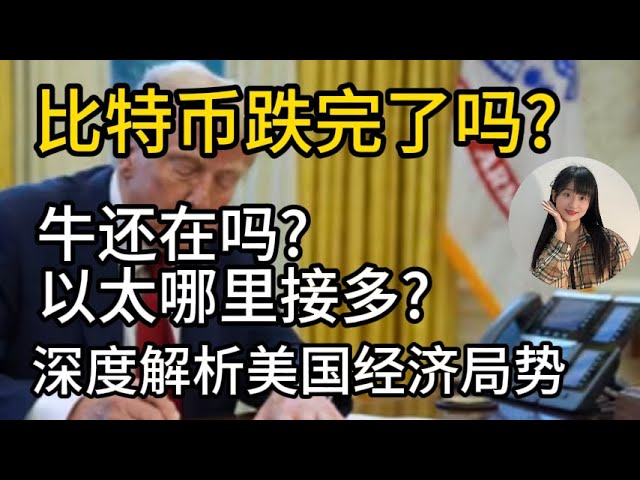 比特币跌完了吗?

牛还在吗?
以太哪里接多?
深度解析美国经济局势